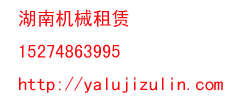 湖南机械租赁

15274863995

http://yalujizulin.com